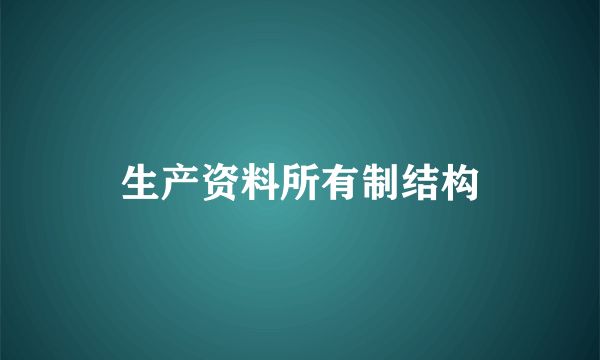 生产资料所有制结构